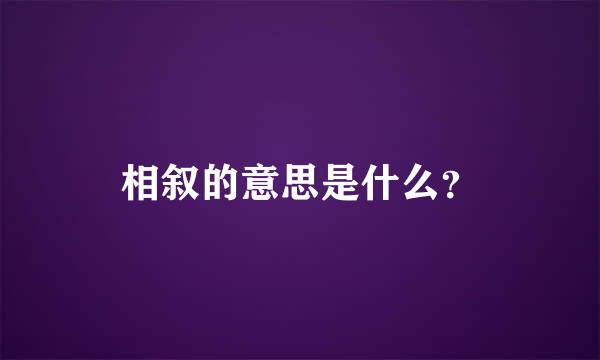 相叙的意思是什么？